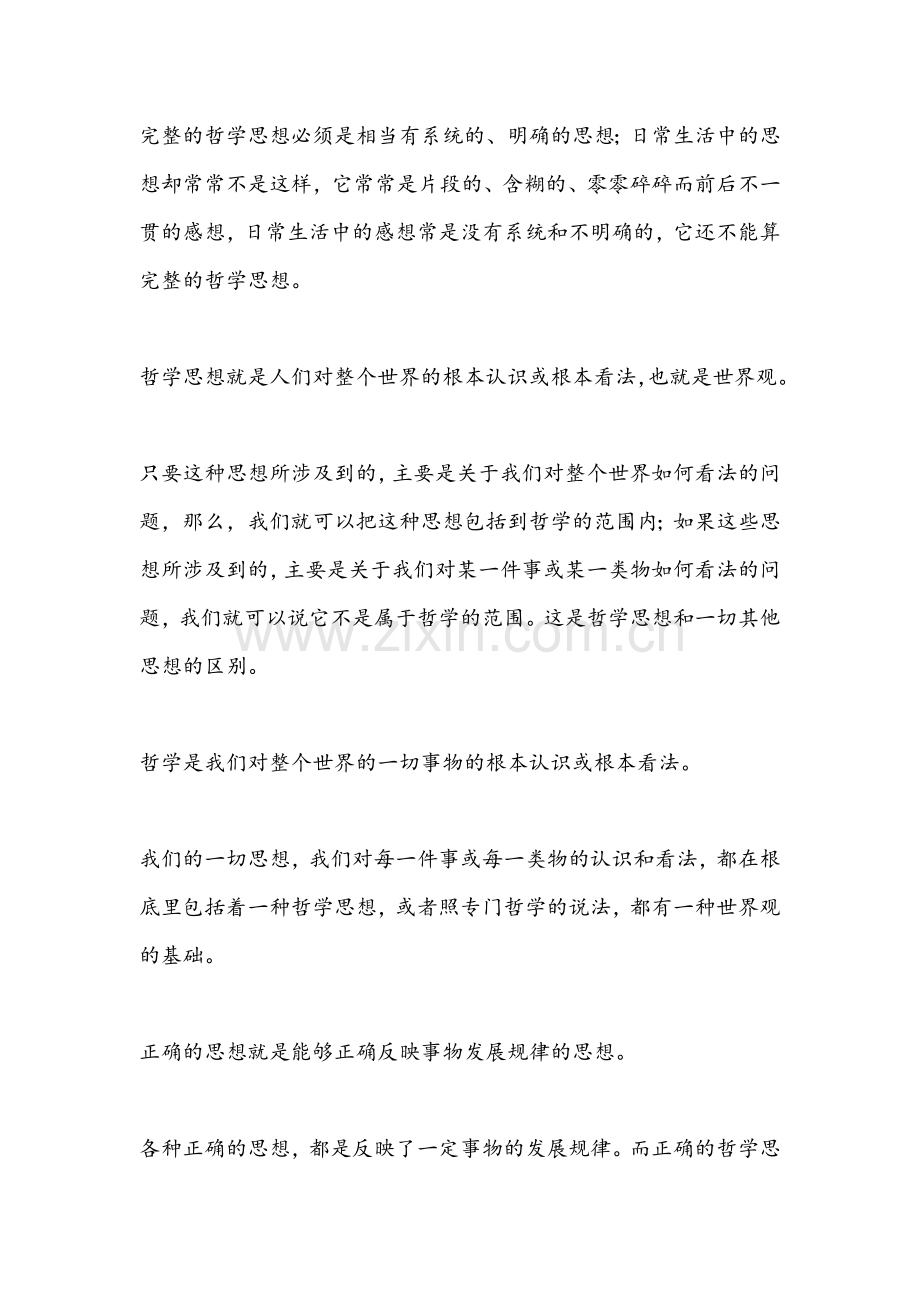 完整的哲学思想必须是相当有系统的、明确的思想；日常生活中的思想却常常不是这样，它常常是片段的、含糊的、零零碎碎而前后不一贯的感想，日常生活中的感想常是没有系统和不明确的，它还不能算完整的哲学思想。

哲学思想就是人们对整个世界的根本认识或根本看法，也就是世界观。

只要这种思想所涉及到的，主要是关于我们对整个世界如何看法的问题，那么，我们就可以把这种思想包括到哲学的范围内；如果这些思想所涉及到的，主要是关于我们对某一件事或某一类物如何看法的问题，我们就可以说它不是属于哲学的范围。这是哲学思想和一切其他思想的区别。

www.zixin.com.cn

哲学是我们对整个世界的一切事物的根本认识或根本看法。

我们的一切思想，我们对每一件事或每一类物的认识和看法，都在根底里包括着一种哲学思想，或者照专门哲学的说法，都有一种世界观的基础。

正确的思想就是能够正确反映事物发展规律的思想。

各种正确的思想，都是反映了一定事物的发展规律。而正确的哲学思